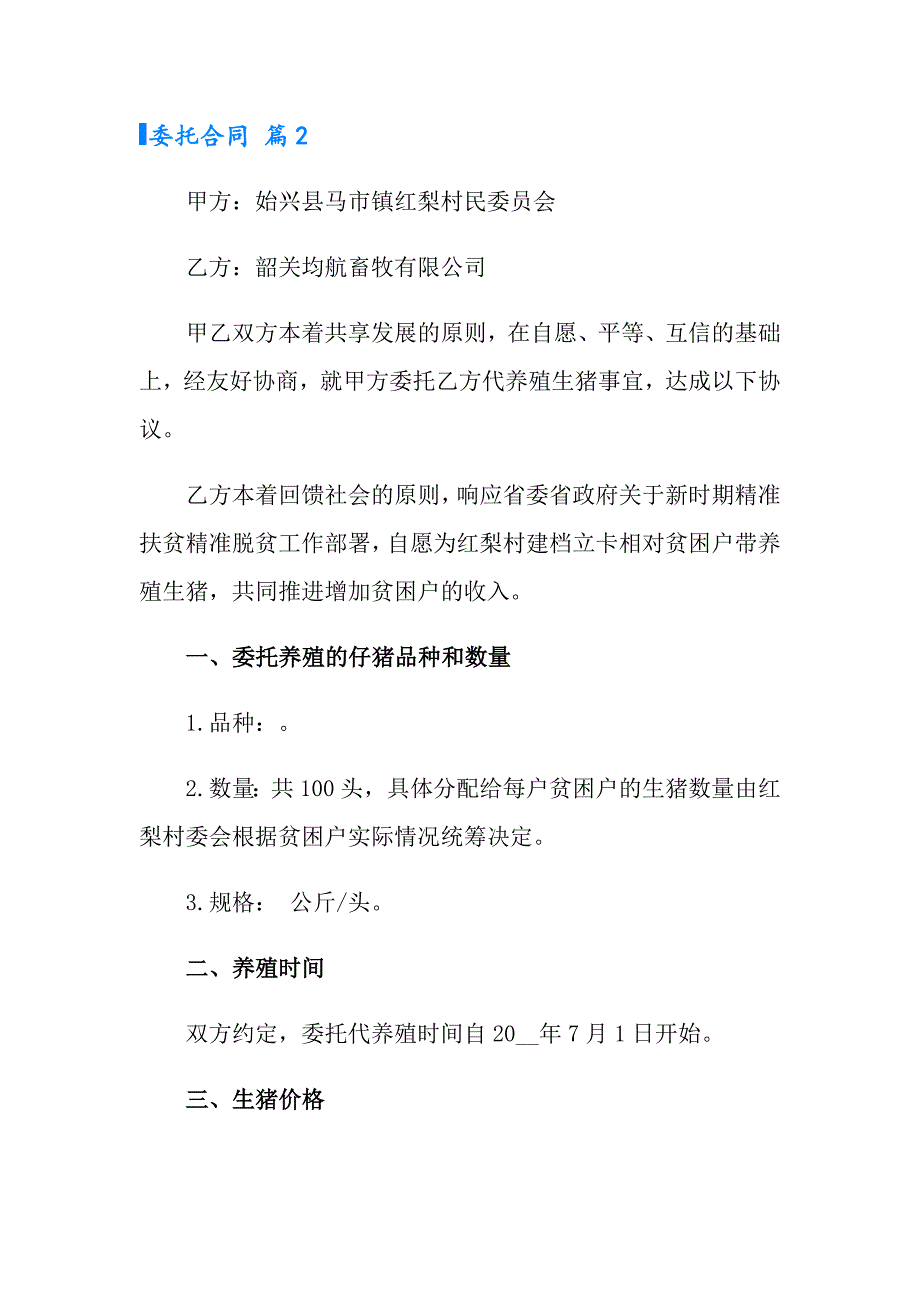 委托合同 篇2

甲方：始兴县马市镇红梨村民委员会

乙方：韶关均航畜牧有限公司

甲乙双方本着共享发展的原则，在自愿、平等、互信的基础上，经友好协商，就甲方委托乙方代养殖生猪事宜，达成以下协议。

乙方本着回馈社会的原则，响应省委省政府关于新时期精准扶贫精准脱贫工作部署，自愿为红梨村建档立卡相对贫困户带养殖生猪，共同推进增加贫困户的收入。

一、委托养殖的仔猪品种和数量

1.品种：。

2.数量：共100头，具体分配给每户贫困户的生猪数量由红梨村委会根据贫困户实际情况统筹决定。

3.规格： 公斤/头。

二、养殖时间

双方约定，委托代养殖时间自20__年7月1日开始。

三、生猪价格